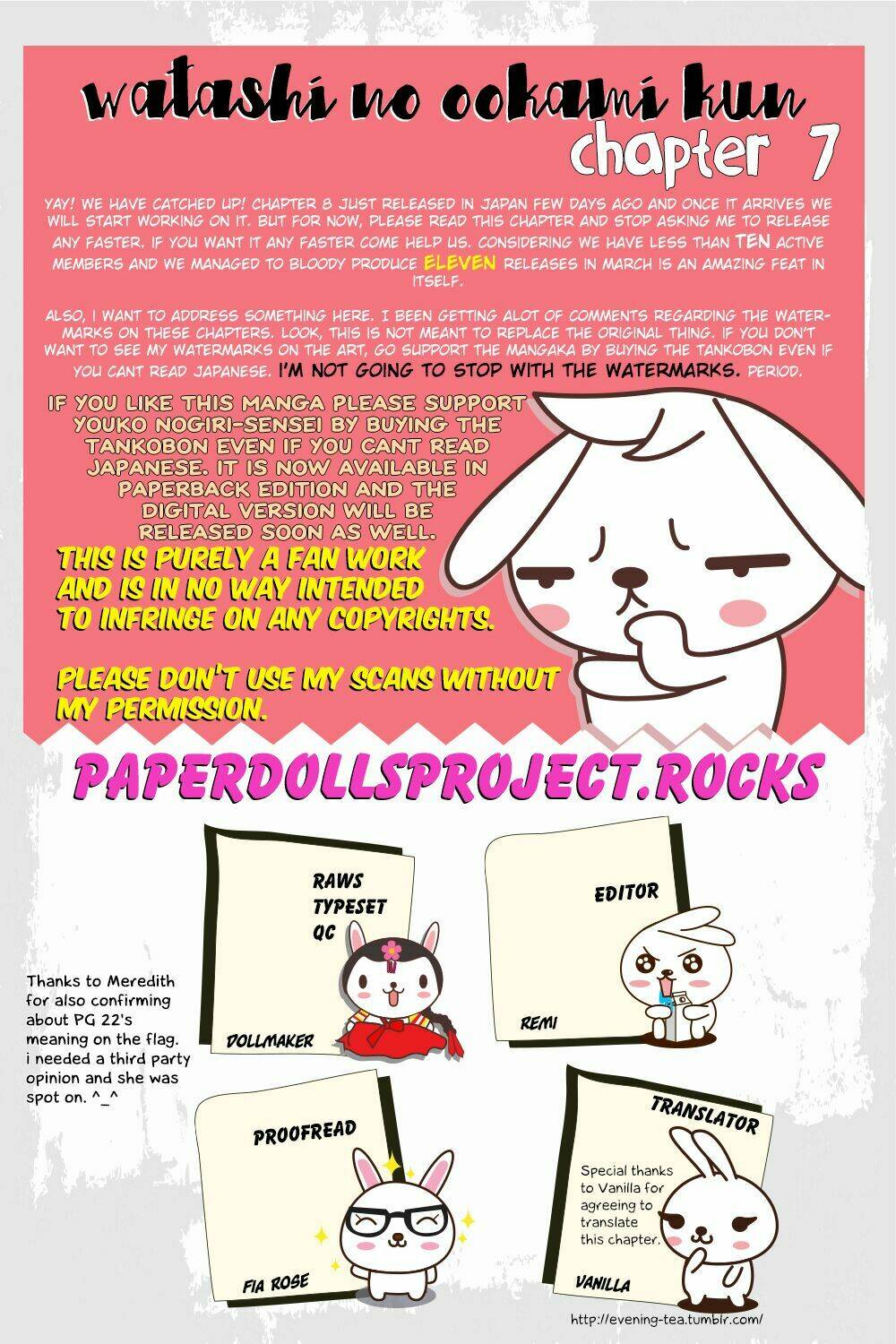 watashi no ookami kun
chapter 7

YAY! WE HAVE CATCHED UP! CHAPTER 8 JUST RELEASED IN JAPAN FEW DAYS AGO AND ONCE IT ARRIVES WE WILL START WORKING ON IT. BUT FOR NOW, PLEASE READ THIS CHAPTER AND STOP ASKING ME TO RELEASE ANY FASTER. IF YOU WANT IT ANY FASTER COME HELP US. CONSIDERING WE HAVE LESS THAN TEN ACTIVE MEMBERS AND WE MANAGED TO BLOODY PRODUCE ELEVEN RELEASES IN MARCH IS AN AMAZING FEAT IN ITSELF.

ALSO, I WANT TO ADDRESS SOMETHING HERE. I BEEN GETTING ALOT OF COMMENTS REGARDING THE WATERMARKS ON THESE CHAPTERS. LOOK, THIS IS NOT MEANT TO REPLACE THE ORIGINAL THING. IF YOU DON'T WANT TO SEE MY WATERMARKS ON THE ART, GO SUPPORT THE MANGAKA BY BUYING THE TANKOBON EVEN IF YOU CANT READ JAPANESE. I'M NOT GOING TO STOP WITH THE WATERMARKS. PERIOD.

IF YOU LIKE THIS MANGA PLEASE SUPPORT YOUKO NOGIRI-SENSEI BY BUYING THE TANKOBON EVEN IF YOU CANT READ JAPANESE. IT IS NOW AVAILABLE IN PAPERBACK EDITION AND THE DIGITAL VERSION WILL BE RELEASED SOON AS WELL.

THIS IS PURELY A FAN WORK AND IS IN NO WAY INTENDED TO INFRINGE ON ANY COPYRIGHTS.

PLEASE DON'T USE MY SCANS WITHOUT MY PERMISSION.

PAPERDOLLSPROJECT.ROCKS

RAWS
TYPESET
QC
DOLLMAKER

EDITOR
REMI

Thanks to Meredith for also confirming about PG 22's meaning on the flag. i needed a third party opinion and she was spot on. ^_^

PROOFREAD
FIA ROSE

TRANSLATOR
Special thanks to Vanilla for agreeing to translate this chapter.
VANILLA

http://evening-tea.tumblr.com/